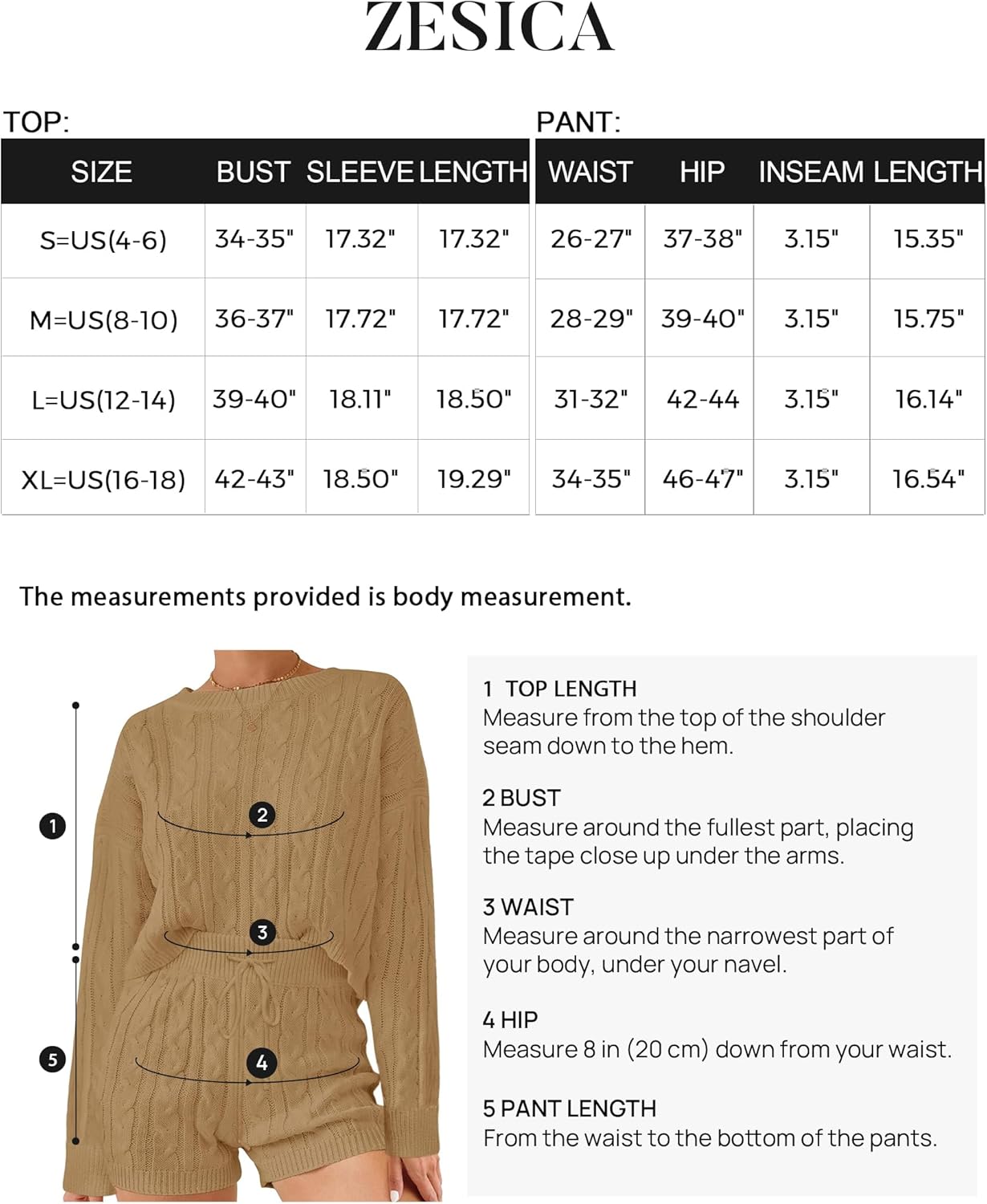 ZESICA

TOP:

| SIZE | BUST | SLEEVE | LENGTH |
|---|---|---|---|
| S=US(4-6) | 34-35" | 17.32" | 17.32" |
| M=US(8-10) | 36-37" | 17.72" | 17.72" |
| L=US(12-14) | 39-40" | 18.11" | 18.50" |
| XL=US(16-18) | 42-43" | 18.50" | 19.29" |

PANT:

| WAIST | HIP | INSEAM | LENGTH |
|---|---|---|---|
| 26-27" | 37-38" | 3.15" | 15.35" |
| 28-29" | 39-40" | 3.15" | 15.75" |
| 31-32" | 42-44 | 3.15" | 16.14" |
| 34-35" | 46-47" | 3.15" | 16.54" |

The measurements provided is body measurement.

1
2
3
4
5

1 TOP LENGTH
Measure from the top of the shoulder seam down to the hem.

2 BUST
Measure around the fullest part, placing the tape close up under the arms.

3 WAIST
Measure around the narrowest part of your body, under your navel.

4 HIP
Measure 8 in (20 cm) down from your waist.

5 PANT LENGTH
From the waist to the bottom of the pants.